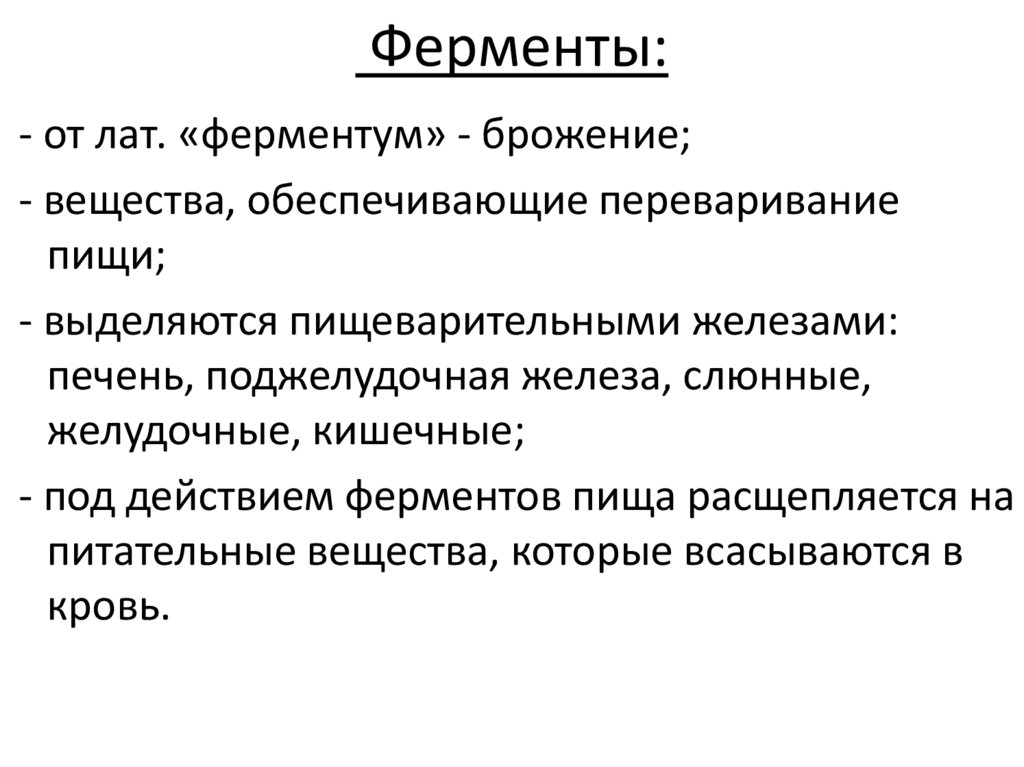 Ферменты:

- от лат. «ферментум» - брожение;

- вещества, обеспечивающие переваривание пищи;

- выделяются пищеварительными железами: печень, поджелудочная железа, слюнные, желудочные, кишечные;

- под действием ферментов пища расщепляется на питательные вещества, которые всасываются в кровь.